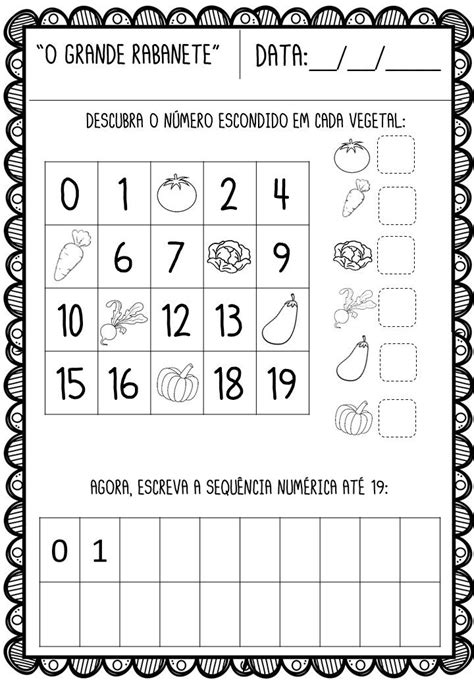 "O GRANDE RABANETE" DATA:___/___/_____

DESCUBRA O NÚMERO ESCONDIDO EM CADA VEGETAL:

| 0 | 1 |  | 2 | 4 |
|---|---|---|---|---|
|  | 6 | 7 |  | 9 |
| 10 |  | 12 | 13 |  |
| 15 | 16 |  | 18 | 19 |

AGORA, ESCREVA A SEQUÊNCIA NUMÉRICA ATÉ 19:

| 0 | 1 |  |  |  |  |  |  |  |  |
|---|---|---|---|---|---|---|---|---|---|
|  |  |  |  |  |  |  |  |  |  |